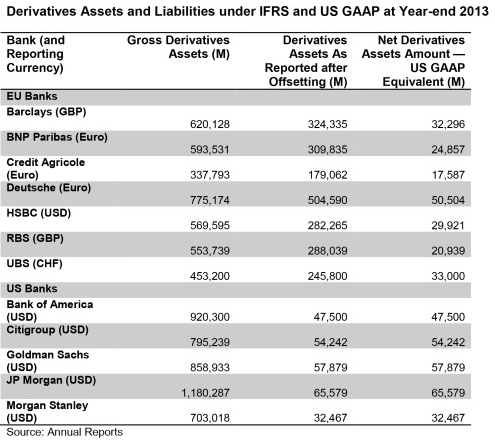 Derivatives Assets and Liabilities under IFRS and US GAAP at Year-end 2013

| Bank (and Reporting Currency) | Gross Derivatives Assets (M) | Derivatives Assets As Reported after Offsetting (M) | Net Derivatives Assets Amount — US GAAP Equivalent (M) |
|---|---|---|---|
| EU Banks | | | |
| Barclays (GBP) | 620,128 | 324,335 | 32,296 |
| BNP Paribas (Euro) | 593,531 | 309,835 | 24,857 |
| Credit Agricole (Euro) | 337,793 | 179,062 | 17,587 |
| Deutsche (Euro) | 775,174 | 504,590 | 50,504 |
| HSBC (USD) | 569,595 | 282,265 | 29,921 |
| RBS (GBP) | 553,739 | 288,039 | 20,939 |
| UBS (CHF) | 453,200 | 245,800 | 33,000 |
| US Banks | | | |
| Bank of America (USD) | 920,300 | 47,500 | 47,500 |
| Citigroup (USD) | 795,239 | 54,242 | 54,242 |
| Goldman Sachs (USD) | 858,933 | 57,879 | 57,879 |
| JP Morgan (USD) | 1,180,287 | 65,579 | 65,579 |
| Morgan Stanley (USD) | 703,018 | 32,467 | 32,467 |

Source: Annual Reports